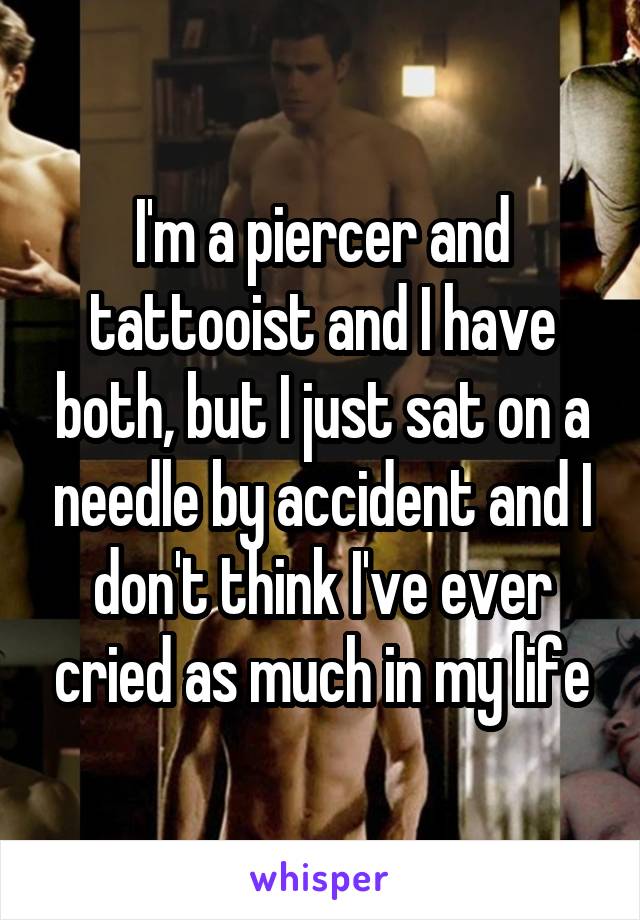 I'm a piercer and tattooist and I have both, but I just sat on a needle by accident and I don't think I've ever cried as much in my life

whisper